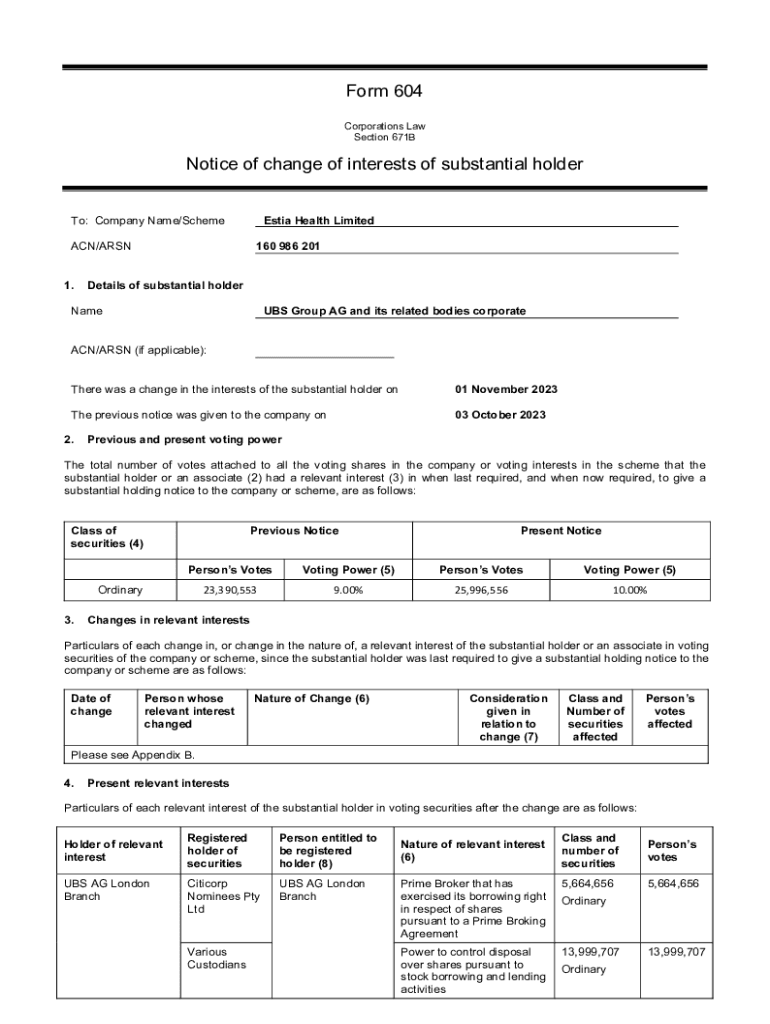 Form 604

Corporations Law
Section 671B

Notice of change of interests of substantial holder

To: Company Name/Scheme Estia Health Limited

ACN/ARSN 160 986 201

1. Details of substantial holder

Name UBS Group AG and its related bodies corporate

ACN/ARSN (if applicable):

There was a change in the interests of the substantial holder on 01 November 2023

The previous notice was given to the company on 03 October 2023

2. Previous and present voting power

The total number of votes attached to all the voting shares in the company or voting interests in the scheme that the substantial holder or an associate (2) had a relevant interest (3) in when last required, and when now required, to give a substantial holding notice to the company or scheme, are as follows:

| Class of securities (4) | Previous Notice | | Present Notice | |
|---|---|---|---|---|
| | Person's Votes | Voting Power (5) | Person's Votes | Voting Power (5) |
| Ordinary | 23,390,553 | 9.00% | 25,996,556 | 10.00% |

3. Changes in relevant interests

Particulars of each change in, or change in the nature of, a relevant interest of the substantial holder or an associate in voting securities of the company or scheme, since the substantial holder was last required to give a substantial holding notice to the company or scheme are as follows:

| Date of change | Person whose relevant interest changed | Nature of Change (6) | Consideration given in relation to change (7) | Class and Number of securities affected | Person's votes affected |
|---|---|---|---|---|---|
| Please see Appendix B. | | | | | |

4. Present relevant interests

Particulars of each relevant interest of the substantial holder in voting securities after the change are as follows:

| Holder of relevant interest | Registered holder of securities | Person entitled to be registered holder (8) | Nature of relevant interest (6) | Class and number of securities | Person's votes |
|---|---|---|---|---|---|
| UBS AG London Branch | Citicorp Nominees Pty Ltd | UBS AG London Branch | Prime Broker that has exercised its borrowing right in respect of shares pursuant to a Prime Broking Agreement | 5,664,656 Ordinary | 5,664,656 |
| | Various Custodians | | Power to control disposal over shares pursuant to stock borrowing and lending activities | 13,999,707 Ordinary | 13,999,707 |